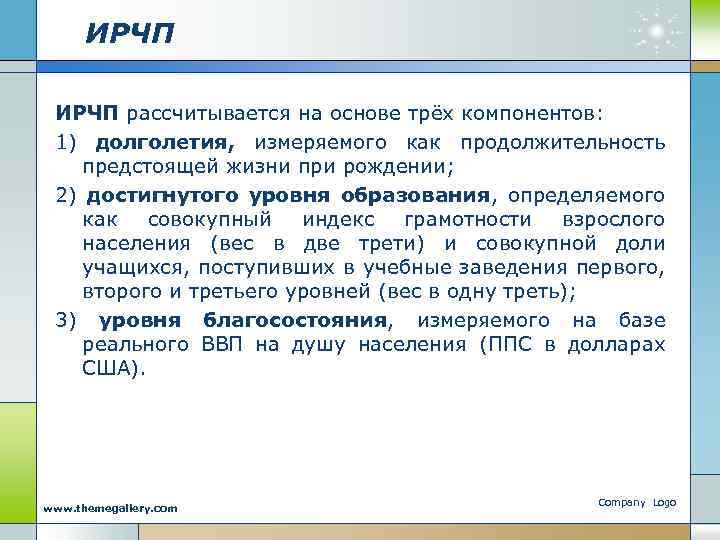 ИРЧП

ИРЧП рассчитывается на основе трёх компонентов:

1) долголетия, измеряемого как продолжительность предстоящей жизни при рождении;

2) достигнутого уровня образования, определяемого как совокупный индекс грамотности взрослого населения (вес в две трети) и совокупной доли учащихся, поступивших в учебные заведения первого, второго и третьего уровней (вес в одну треть);

3) уровня благосостояния, измеряемого на базе реального ВВП на душу населения (ППС в долларах США).

www.themegallery.com

Company Logo